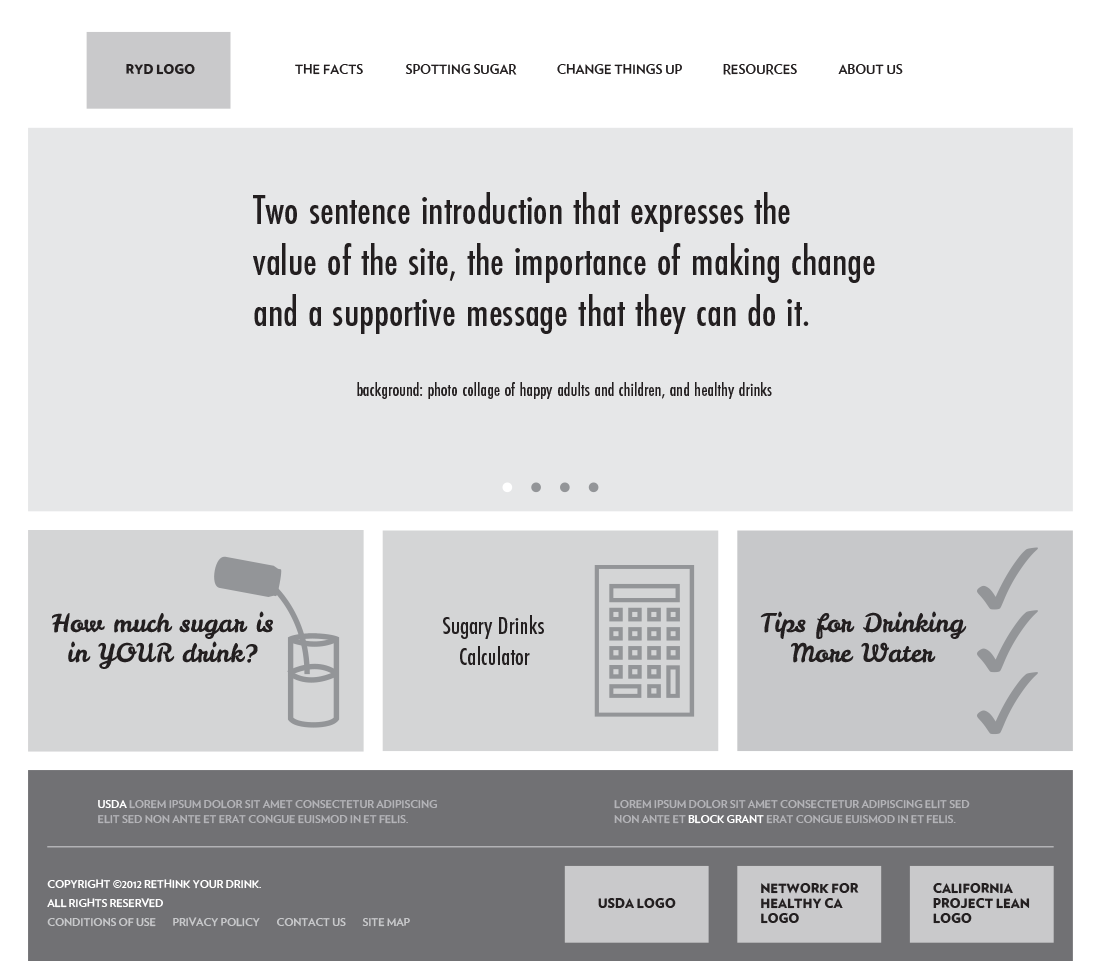 RYD LOGO

THE FACTS SPOTTING SUGAR CHANGE THINGS UP RESOURCES ABOUT US

Two sentence introduction that expresses the value of the site, the importance of making change and a supportive message that they can do it.

background: photo collage of happy adults and children, and healthy drinks

How much sugar is in YOUR drink?

Sugary Drinks Calculator

Tips for Drinking More Water

USDA LOREM IPSUM DOLOR SIT AMET CONSECTETUR ADIPISCING ELIT SED NON ANTE ET ERAT CONGUE EUISMOD IN ET FELIS.

LOREM IPSUM DOLOR SIT AMET CONSECTETUR ADIPISCING ELIT SED NON ANTE ET BLOCK GRANT ERAT CONGUE EUISMOD IN ET FELIS.

COPYRIGHT ©2012 RETHINK YOUR DRINK.
ALL RIGHTS RESERVED
CONDITIONS OF USE PRIVACY POLICY CONTACT US SITE MAP

USDA LOGO

NETWORK FOR HEALTHY CA LOGO

CALIFORNIA PROJECT LEAN LOGO